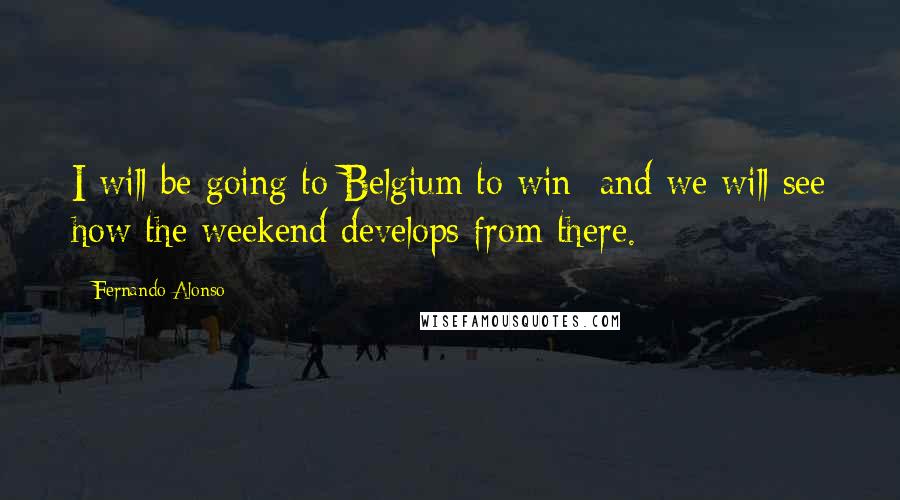 I will be going to Belgium to win  and we will see how the weekend develops from there.

Fernando Alonso

WISEFAMOUSQUOTES.COM